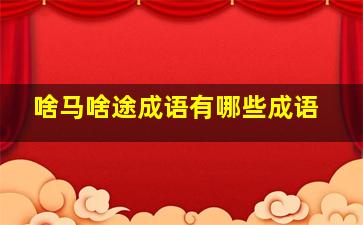 啥马啥途成语有哪些成语